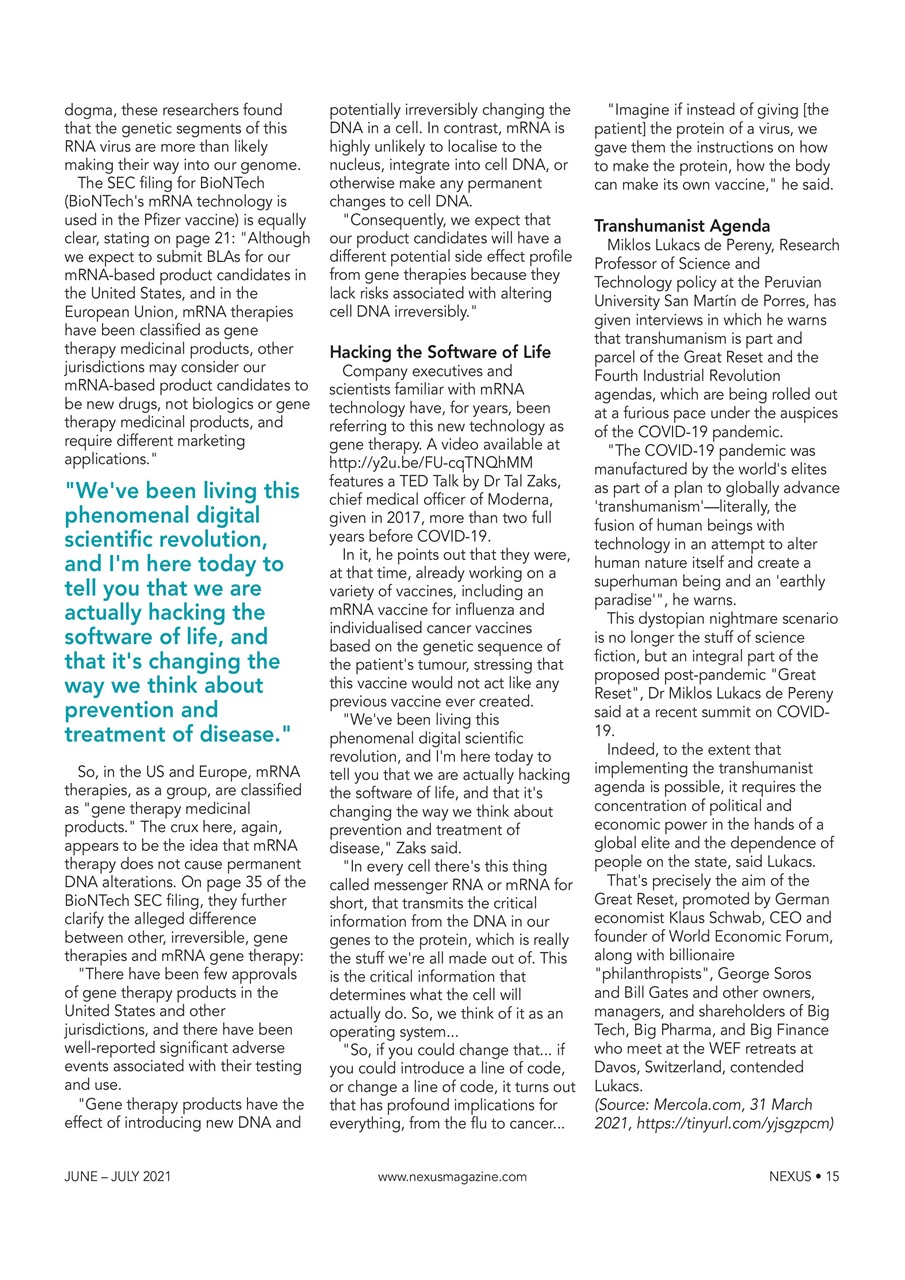 dogma, these researchers found that the genetic segments of this RNA virus are more than likely making their way into our genome.

The SEC filing for BioNTech (BioNTech's mRNA technology is used in the Pfizer vaccine) is equally clear, stating on page 21: "Although we expect to submit BLAs for our mRNA-based product candidates in the United States, and in the European Union, mRNA therapies have been classified as gene therapy medicinal products, other jurisdictions may consider our mRNA-based product candidates to be new drugs, not biologics or gene therapy medicinal products, and require different marketing applications."

"We've been living this phenomenal digital scientific revolution, and I'm here today to tell you that we are actually hacking the software of life, and that it's changing the way we think about prevention and treatment of disease."

So, in the US and Europe, mRNA therapies, as a group, are classified as "gene therapy medicinal products." The crux here, again, appears to be the idea that mRNA therapy does not cause permanent DNA alterations. On page 35 of the BioNTech SEC filing, they further clarify the alleged difference between other, irreversible, gene therapies and mRNA gene therapy:

"There have been few approvals of gene therapy products in the United States and other jurisdictions, and there have been well-reported significant adverse events associated with their testing and use.

"Gene therapy products have the effect of introducing new DNA and potentially irreversibly changing the DNA in a cell. In contrast, mRNA is highly unlikely to localise to the nucleus, integrate into cell DNA, or otherwise make any permanent changes to cell DNA.

"Consequently, we expect that our product candidates will have a different potential side effect profile from gene therapies because they lack risks associated with altering cell DNA irreversibly."

Hacking the Software of Life
Company executives and scientists familiar with mRNA technology have, for years, been referring to this new technology as gene therapy. A video available at http://y2u.be/FU-cqTNQhMM features a TED Talk by Dr Tal Zaks, chief medical officer of Moderna, given in 2017, more than two full years before COVID-19.

In it, he points out that they were, at that time, already working on a variety of vaccines, including an mRNA vaccine for influenza and individualised cancer vaccines based on the genetic sequence of the patient's tumour, stressing that this vaccine would not act like any previous vaccine ever created.

"We've been living this phenomenal digital scientific revolution, and I'm here today to tell you that we are actually hacking the software of life, and that it's changing the way we think about prevention and treatment of disease," Zaks said.

"In every cell there's this thing called messenger RNA or mRNA for short, that transmits the critical information from the DNA in our genes to the protein, which is really the stuff we're all made out of. This is the critical information that determines what the cell will actually do. So, we think of it as an operating system...

"So, if you could change that... if you could introduce a line of code, or change a line of code, it turns out that has profound implications for everything, from the flu to cancer...

"Imagine if instead of giving [the patient] the protein of a virus, we gave them the instructions on how to make the protein, how the body can make its own vaccine," he said.

Transhumanist Agenda
Miklos Lukacs de Pereny, Research Professor of Science and Technology policy at the Peruvian University San Martín de Porres, has given interviews in which he warns that transhumanism is part and parcel of the Great Reset and the Fourth Industrial Revolution agendas, which are being rolled out at a furious pace under the auspices of the COVID-19 pandemic.

"The COVID-19 pandemic was manufactured by the world's elites as part of a plan to globally advance 'transhumanism'—literally, the fusion of human beings with technology in an attempt to alter human nature itself and create a superhuman being and an 'earthly paradise'", he warns.

This dystopian nightmare scenario is no longer the stuff of science fiction, but an integral part of the proposed post-pandemic "Great Reset", Dr Miklos Lukacs de Pereny said at a recent summit on COVID-19.

Indeed, to the extent that implementing the transhumanist agenda is possible, it requires the concentration of political and economic power in the hands of a global elite and the dependence of people on the state, said Lukacs.

That's precisely the aim of the Great Reset, promoted by German economist Klaus Schwab, CEO and founder of World Economic Forum, along with billionaire "philanthropists", George Soros and Bill Gates and other owners, managers, and shareholders of Big Tech, Big Pharma, and Big Finance who meet at the WEF retreats at Davos, Switzerland, contended Lukacs.
(Source: Mercola.com, 31 March 2021, https://tinyurl.com/yjsgzpcm)

JUNE – JULY 2021 www.nexusmagazine.com NEXUS • 15